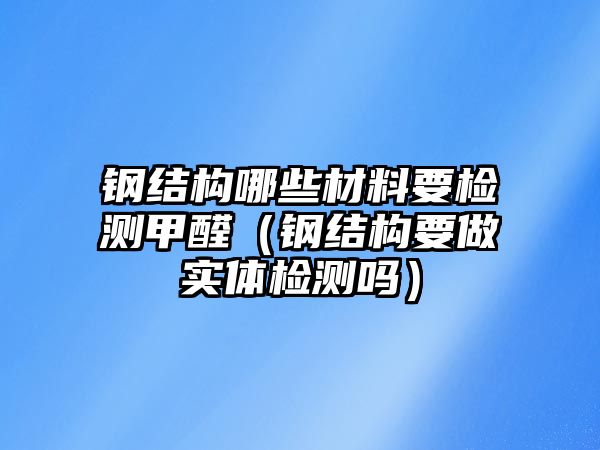 钢结构哪些材料要检测甲醛（钢结构要做实体检测吗）